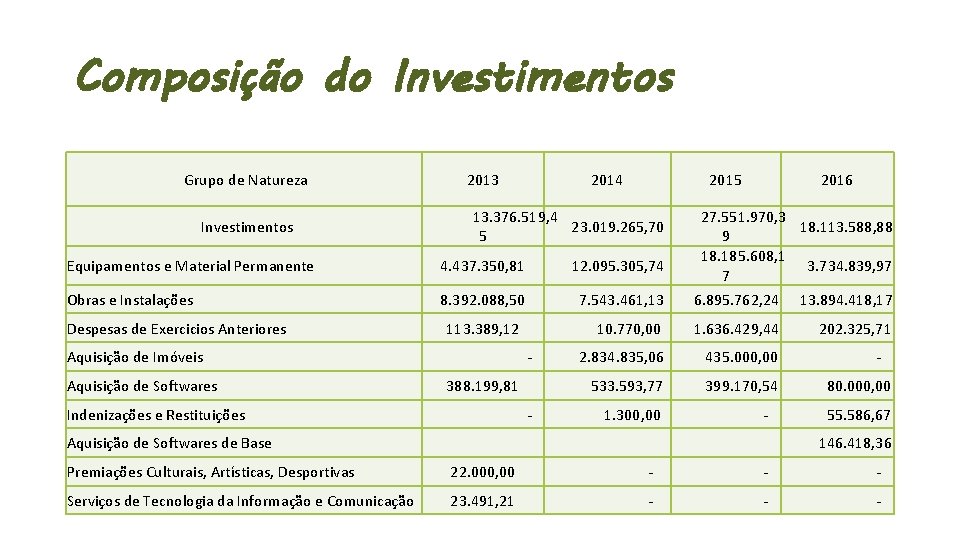 Composição do Investimentos

| Grupo de Natureza | 2013 | 2014 | 2015 | 2016 |
|---|---|---|---|---|
| Investimentos | 13.376.519,45 | 23.019.265,70 | 27.551.970,39 | 18.113.588,88 |
| Equipamentos e Material Permanente | 4.437.350,81 | 12.095.305,74 | 18.185.608,17 | 3.734.839,97 |
| Obras e Instalações | 8.392.088,50 | 7.543.461,13 | 6.895.762,24 | 13.894.418,17 |
| Despesas de Exercicios Anteriores | 113.389,12 | 10.770,00 | 1.636.429,44 | 202.325,71 |
| Aquisição de Imóveis | - | 2.834.835,06 | 435.000,00 | - |
| Aquisição de Softwares | 388.199,81 | 533.593,77 | 399.170,54 | 80.000,00 |
| Indenizações e Restituições | - | 1.300,00 | - | 55.586,67 |
| Aquisição de Softwares de Base | | | | 146.418,36 |
| Premiações Culturais, Artísticas, Desportivas | 22.000,00 | - | - | - |
| Serviços de Tecnologia da Informação e Comunicação | 23.491,21 | - | - | - |